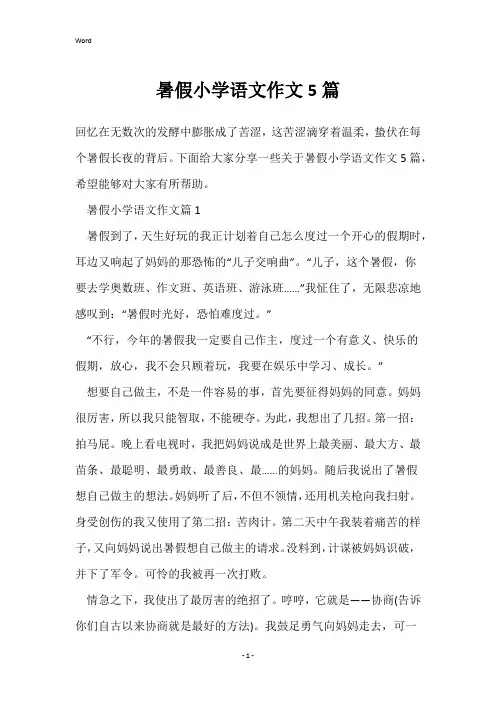 Word

暑假小学语文作文5篇

回忆在无数次的发酵中膨胀成了苦涩，这苦涩滴穿着温柔，蛰伏在每个暑假长夜的背后。下面给大家分享一些关于暑假小学语文作文5篇，希望能够对大家有所帮助。

暑假小学语文作文篇1

暑假到了，天生好玩的我正计划着自己怎么度过一个开心的假期时，耳边又响起了妈妈的那恐怖的“儿子交响曲”。“儿子，这个暑假，你要去学奥数班、作文班、英语班、游泳班......”我怔住了，无限悲凉地感叹到：“暑假时光好，恐怕难度过。”

“不行，今年的暑假我一定要自己作主，度过一个有意义、快乐的假期，放心，我不会只顾着玩，我要在娱乐中学习、成长。”

想要自己做主，不是一件容易的事，首先要征得妈妈的同意。妈妈很厉害，所以我只能智取，不能硬夺。为此，我想出了几招。第一招：拍马屁。晚上看电视时，我把妈妈说成是世界上最美丽、最大方、最苗条、最聪明、最勇敢、最善良、最......的妈妈。随后我说出了暑假想自己做主的想法。妈妈听了后，不但不领情，还用机关枪向我扫射。身受创伤的我又使用了第二招：苦肉计。第二天中午我装着痛苦的样子，又向妈妈说出暑假想自己做主的请求。没料到，计谋被妈妈识破，并下了军令。可怜的我被再一次打败。

情急之下，我使出了最厉害的绝招了。哼哼，它就是——协商(告诉你们自古以来协商就是最好的方法)。我鼓足勇气向妈妈走去，可一

- 1 -